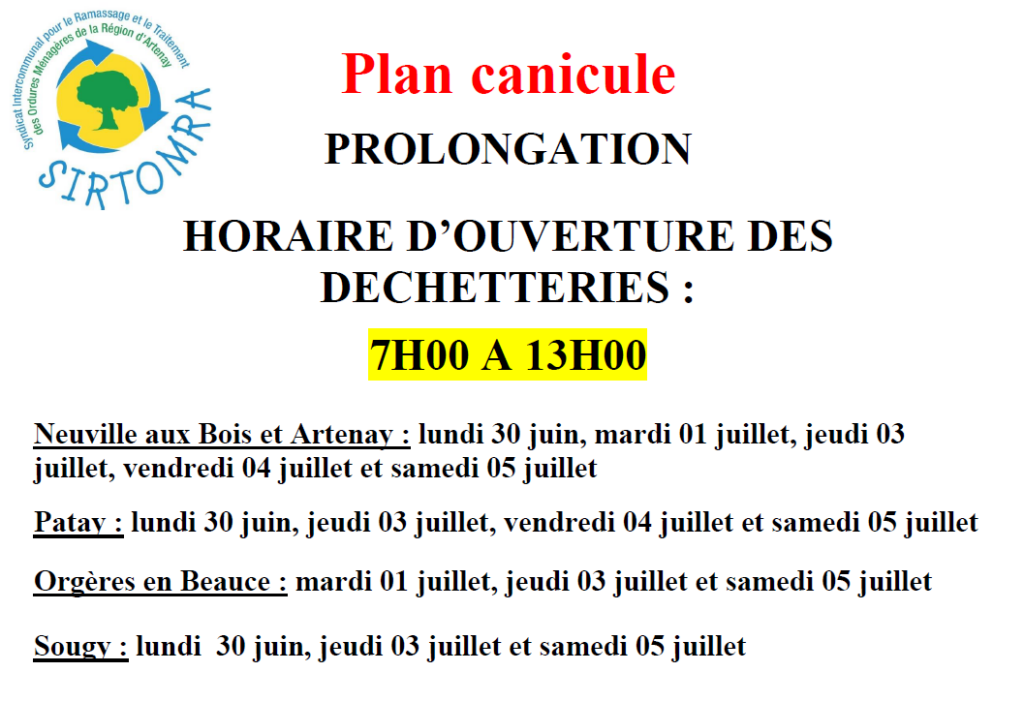 Syndicat Intercommunal pour le Ramassage et le Traitement des Ordures Ménagères de la Région d'Artenay

SIRTOMRA

Plan canicule

PROLONGATION

HORAIRE D'OUVERTURE DES DECHETTERIES :

7H00 A 13H00

Neuville aux Bois et Artenay : lundi 30 juin, mardi 01 juillet, jeudi 03 juillet, vendredi 04 juillet et samedi 05 juillet

Patay : lundi 30 juin, jeudi 03 juillet, vendredi 04 juillet et samedi 05 juillet

Orgères en Beauce : mardi 01 juillet, jeudi 03 juillet et samedi 05 juillet

Sougy : lundi 30 juin, jeudi 03 juillet et samedi 05 juillet